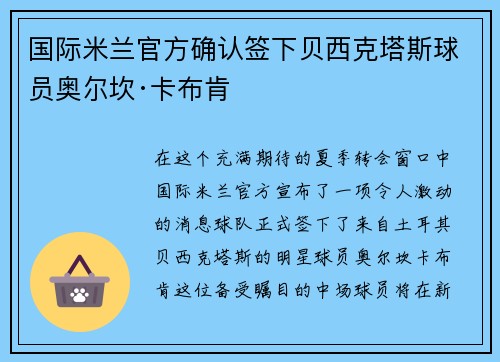 国际米兰官方确认签下贝西克塔斯球员奥尔坎·卡布肯

在这个充满期待的夏季转会窗口中国际米兰官方宣布了一项令人激动的消息球队正式签下了来自土耳其贝西克塔斯的明星球员奥尔坎卡布肯这位备受瞩目的中场球员将在新